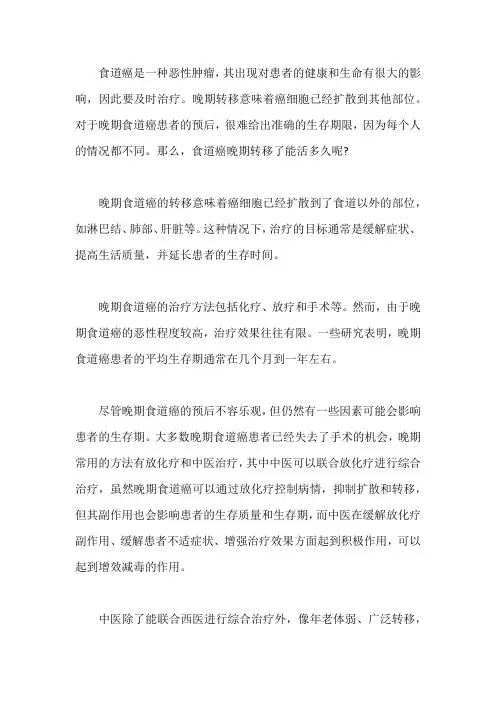 食道癌是一种恶性肿瘤，其出现对患者的健康和生命有很大的影响，因此要及时治疗。晚期转移意味着癌细胞已经扩散到其他部位。对于晚期食道癌患者的预后，很难给出准确的生存期限，因为每个人的情况都不同。那么，食道癌晚期转移了能活多久呢?

晚期食道癌的转移意味着癌细胞已经扩散到了食道以外的部位，如淋巴结、肺部、肝脏等。这种情况下，治疗的目标通常是缓解症状、提高生活质量，并延长患者的生存时间。

晚期食道癌的治疗方法包括化疗、放疗和手术等。然而，由于晚期食道癌的恶性程度较高，治疗效果往往有限。一些研究表明，晚期食道癌患者的平均生存期通常在几个月到一年左右。

尽管晚期食道癌的预后不容乐观，但仍然有一些因素可能会影响患者的生存期。大多数晚期食道癌患者已经失去了手术的机会，晚期常用的方法有放化疗和中医治疗，其中中医可以联合放化疗进行综合治疗，虽然晚期食道癌可以通过放化疗控制病情，抑制扩散和转移，但其副作用也会影响患者的生存质量和生存期，而中医在缓解放化疗副作用、缓解患者不适症状、增强治疗效果方面起到积极作用，可以起到增效减毒的作用。

中医除了能联合西医进行综合治疗外，像年老体弱、广泛转移，